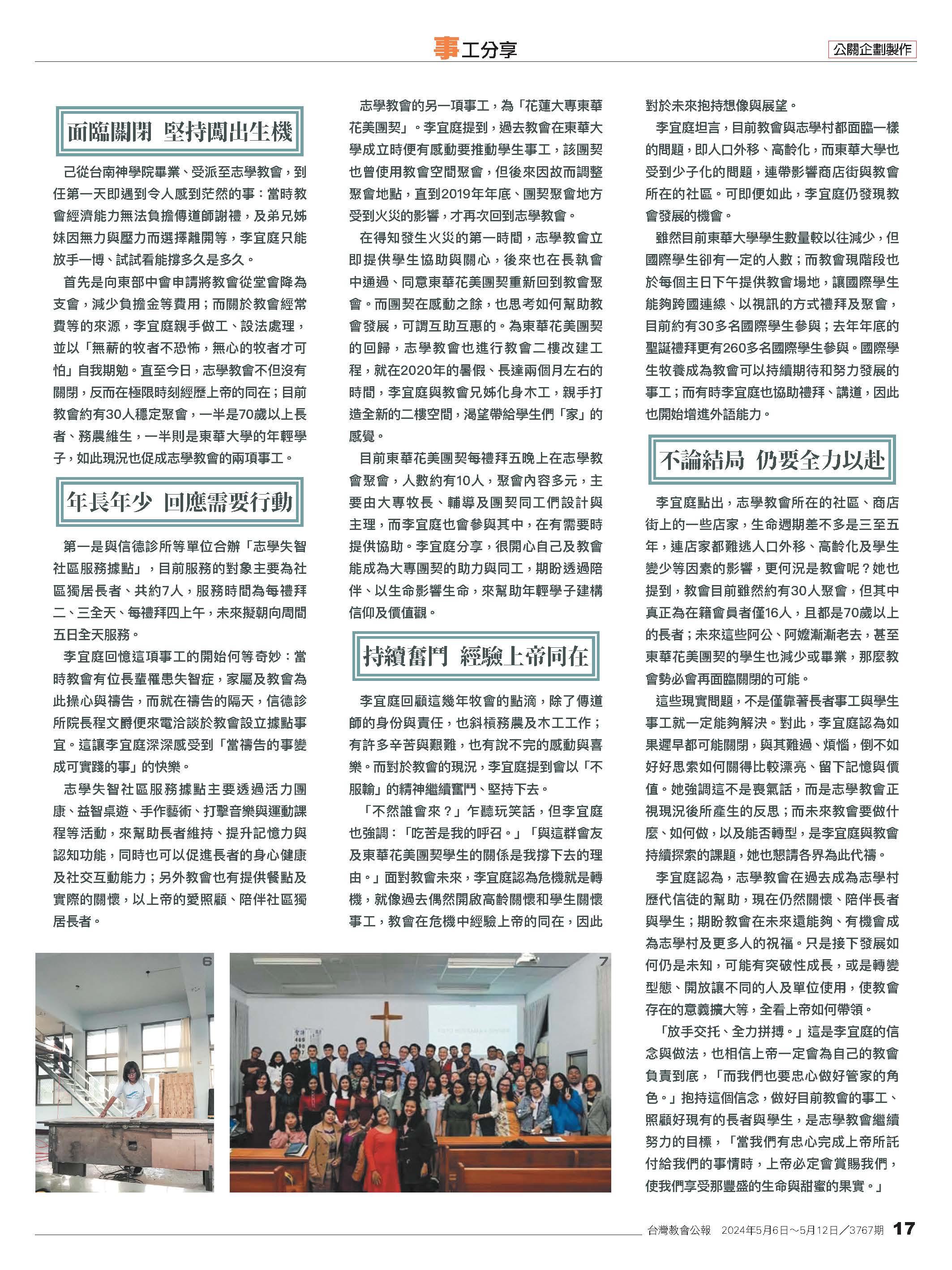 事工分享

公關企劃製作

面臨關閉 堅持闖出生機

己從台南神學院畢業、受派至志學教會，到任第一天即遇到令人感到茫然的事：當時教會經濟能力無法負擔傳道師謝禮，及弟兄姊妹因無力與壓力而選擇離開等，李宜庭只能放手一博、試試看能撐多久是多久。

首先是向東部中會申請將教會從堂會降為支會，減少負擔金等費用；而關於教會經常費等的來源，李宜庭親手做工、設法處理，並以「無薪的牧者不恐怖，無心的牧者才可怕」自我期勉。直至今日，志學教會不但沒有關閉，反而在極限時刻經歷上帝的同在；目前教會約有30人穩定聚會，一半是70歲以上長者、務農維生，一半則是東華大學的年輕學子，如此現況也促成志學教會的兩項事工。

年長年少 回應需要行動

第一是與信德診所等單位合辦「志學失智社區服務據點」，目前服務的對象主要為社區獨居長者、共約7人，服務時間為每禮拜二、三全天、每禮拜四上午，未來擬朝向周間五日全天服務。

李宜庭回憶這項事工的開始何等奇妙：當時教會有位長輩罹患失智症，家屬及教會為此操心與禱告，而就在禱告的隔天，信德診所院長程文爵便來電洽談於教會設立據點事宜。這讓李宜庭深深感受到「當禱告的事變成可實踐的事」的快樂。

志學失智社區服務據點主要透過活力團康、益智桌遊、手作藝術、打擊音樂與運動課程等活動，來幫助長者維持、提升記憶力與認知功能，同時也可以促進長者的身心健康及社交互動能力；另外教會也有提供餐點及實際的關懷，以上帝的愛照顧、陪伴社區獨居長者。

志學教會的另一項事工，為「花蓮大專東華花美團契」。李宜庭提到，過去教會在東華大學成立時便有感動要推動學生事工，該團契也曾使用教會空間聚會，但後來因故而調整聚會地點，直到2019年年底、團契聚會地方受到火災的影響，才再次回到志學教會。

在得知發生火災的第一時間，志學教會立即提供學生協助與關心，後來也在長執會中通過、同意東華花美團契重新回到教會聚會。而團契在感動之餘，也思考如何幫助教會發展，可謂互助互惠的。為東華花美團契的回歸，志學教會也進行教會二樓改建工程，就在2020年的暑假、長達兩個月左右的時間，李宜庭與教會兄姊化身木工，親手打造全新的二樓空間，渴望帶給學生們「家」的感覺。

目前東華花美團契每禮拜五晚上在志學教會聚會，人數約有10人，聚會內容多元，主要由大專牧長、輔導及團契同工們設計與主理，而李宜庭也會參與其中，在有需要時提供協助。李宜庭分享，很開心自己及教會能成為大專團契的助力與同工，期盼透過陪伴、以生命影響生命，來幫助年輕學子建構信仰及價值觀。

持續奮鬥 經驗上帝同在

李宜庭回顧這幾年牧會的點滴，除了傳道師的身份與責任，也斜槓務農及木工工作；有許多辛苦與艱難，也有說不完的感動與喜樂。而對於教會的現況，李宜庭提到會以「不服輸」的精神繼續奮鬥、堅持下去。

「不然誰會來？」乍聽玩笑話，但李宜庭也強調：「吃苦是我的呼召。」「與這群會友及東華花美團契學生的關係是我撐下去的理由。」面對教會未來，李宜庭認為危機就是轉機，就像過去偶然開啟高齡關懷和學生關懷事工，教會在危機中經驗上帝的同在，因此對於未來抱持想像與展望。

李宜庭坦言，目前教會與志學村都面臨一樣的問題，即人口外移、高齡化，而東華大學也受到少子化的問題，連帶影響商店街與教會所在的社區。可即便如此，李宜庭仍發現教會發展的機會。

雖然目前東華大學學生數量較以往減少，但國際學生卻有一定的人數；而教會現階段也於每個主日下午提供教會場地，讓國際學生能夠跨國連線、以視訊的方式禮拜及聚會，目前約有30多名國際學生參與；去年年底的聖誕禮拜更有260多名國際學生參與。國際學生牧養成為教會可以持續期待和努力發展的事工；而有時李宜庭也協助禮拜、講道，因此也開始增進外語能力。

不論結局 仍要全力以赴

李宜庭點出，志學教會所在的社區、商店街上的一些店家，生命週期差不多是三至五年，連店家都難逃人口外移、高齡化及學生變少等因素的影響，更何況是教會呢？她也提到，教會目前雖然約有30人聚會，但其中真正為在籍會員者僅16人，且都是70歲以上的長者；未來這些阿公、阿嬤漸漸老去，甚至東華花美團契的學生也減少或畢業，那麼教會勢必會再面臨關閉的可能。

這些現實問題，不是僅靠著長者事工與學生事工就一定能夠解決。對此，李宜庭認為如果遲早都可能關閉，與其難過、煩惱，倒不如好好思索如何關得比較漂亮、留下記憶與價值。她強調這不是喪氣話，而是志學教會正視現況後所產生的反思；而未來教會要做什麼、如何做，以及能否轉型，是李宜庭與教會持續探索的課題，她也懇請各界為此代禱。

李宜庭認為，志學教會在過去成為志學村歷代信徒的幫助，現在仍然關懷、陪伴長者與學生；期盼教會在未來還能夠、有機會成為志學村及更多人的祝福。只是接下發展如何仍是未知，可能有突破性成長，或是轉變型態、開放讓不同的人及單位使用，使教會存在的意義擴大等，全看上帝如何帶領。

「放手交托、全力拼搏。」這是李宜庭的信念與做法，也相信上帝一定會為自己的教會負責到底，「而我們也要忠心做好管家的角色。」抱持這個信念，做好目前教會的事工、照顧好現有的長者與學生，是志學教會繼續努力的目標，「當我們有忠心完成上帝所託付給我們的事情時，上帝必定會賞賜我們，使我們享受那豐盛的生命與甜蜜的果實。」

6

7

台灣教會公報 2024年5月6日～5月12日／3767期 17